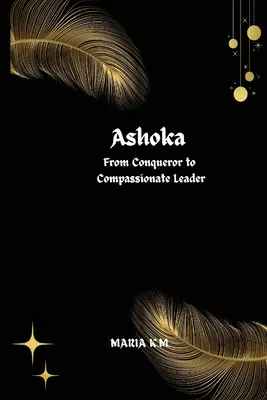 Ashoka

From Conqueror to Compassionate Leader

MARIA KM.